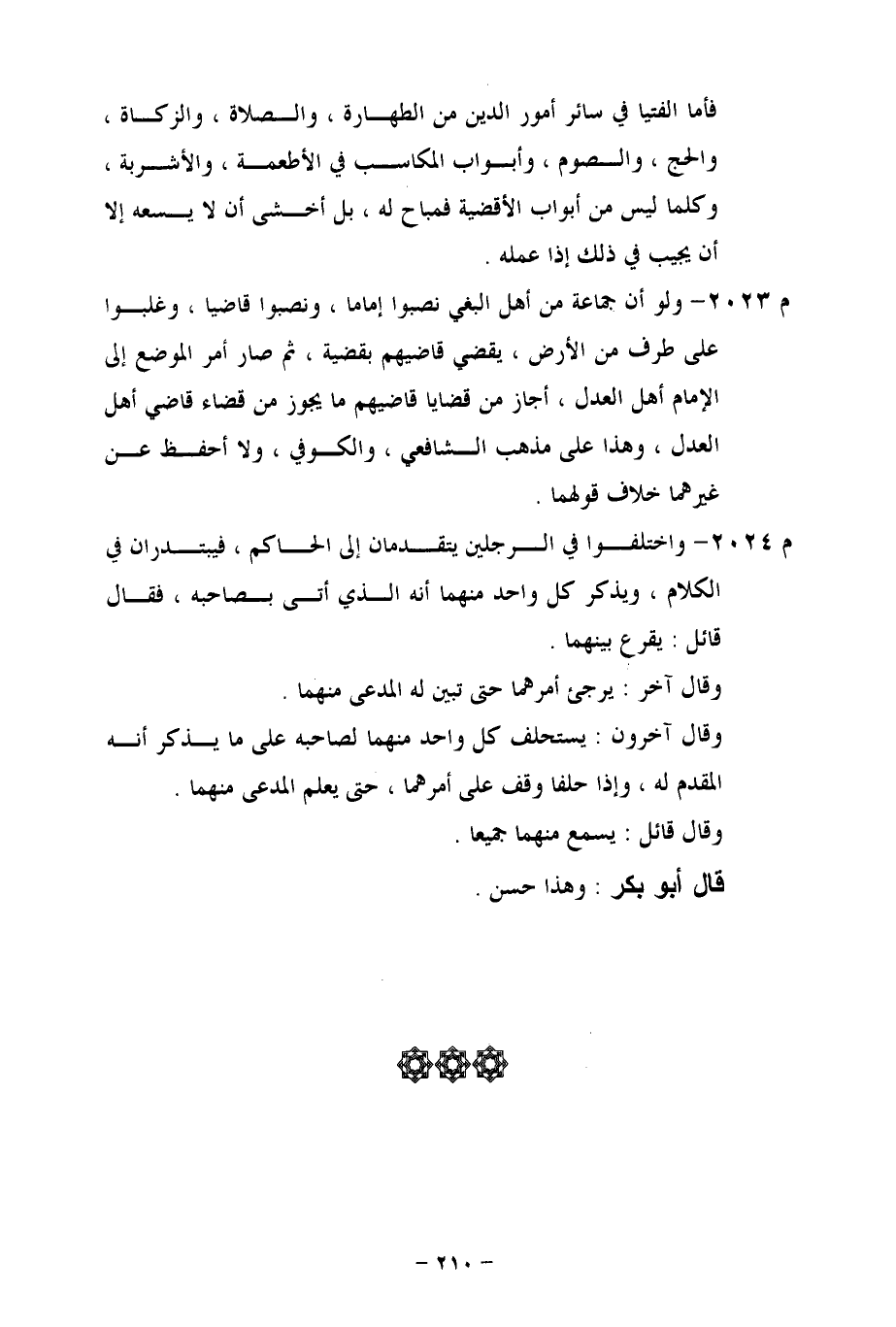 فأما الفتيا في سائر أمور الدين من الطهارة ، والصلاة ، والزكاة ، والحج ، والصوم ، وأبواب المكاسب في الأطعمة ، والأشربة ، وكلما ليس من أبواب الأقضية فمباح له ، بل أخشى أن لا يسعه إلا أن يجيب في ذلك إذا عمله .

م ٢٠٢٣- ولو أن جماعة من أهل البغي نصبوا إماما ، ونصبوا قاضيا ، وغلبوا على طرف من الأرض ، يقضي قاضيهم بقضية ، ثم صار أمر الموضع إلى الإمام أهل العدل ، أجاز من قضايا قاضيهم ما يجوز من قضاء قاضي أهل العدل ، وهذا على مذهب الشافعي ، والكوفي ، ولا أحفظ عن غيرهما خلاف قولهما .

م ٢٠٢٤- واختلفوا في الرجلين يتقدمان إلى الحاكم ، فيبتدران في الكلام ، ويذكر كل واحد منهما أنه الذي أتى بصاحبه ، فقال قائل : يقرع بينهما .

وقال آخر : يرجئ أمرهما حتى تبين له المدعى منهما .

وقال آخرون : يستحلف كل واحد منهما لصاحبه على ما يذكر أنه المقدم له ، وإذا حلفا وقف على أمرهما ، حتى يعلم المدعى منهما .

وقال قائل : يسمع منهما جميعا .

قال أبو بكر : وهذا حسن .

- ٢١٠ -